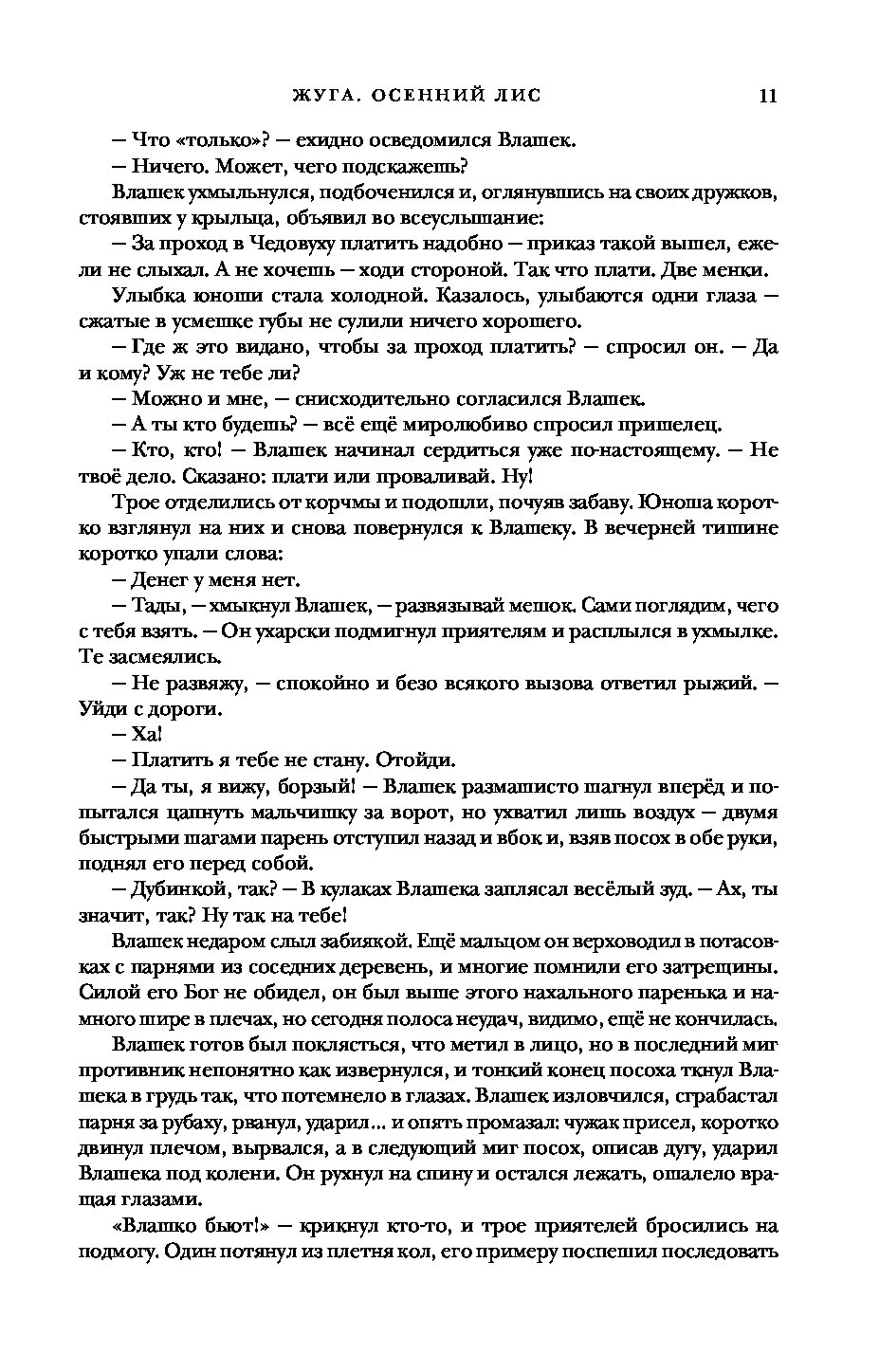 ЖУГА. ОСЕННИЙ ЛИС 11

— Что «только»? — ехидно осведомился Влашек.

— Ничего. Может, чего подскажешь?

Влашек ухмыльнулся, подбоченился и, оглянувшись на своих дружков, стоявших у крыльца, объявил во всеуслышание:

— За проход в Чедовуху платить надобно — приказ такой вышел, ежели не слыхал. А не хочешь — ходи стороной. Так что плати. Две менки.

Улыбка юноши стала холодной. Казалось, улыбаются одни глаза — сжатые в усмешке губы не сулили ничего хорошего.

— Где ж это видано, чтобы за проход платить? — спросил он. — Да и кому? Уж не тебе ли?

— Можно и мне, — снисходительно согласился Влашек.

— А ты кто будешь? — всё ещё миролюбиво спросил пришелец.

— Кто, кто! — Влашек начинал сердиться уже по-настоящему. — Не твоё дело. Сказано: плати или проваливай. Ну!

Трое отделились от корчмы и подошли, почуяв забаву. Юноша коротко взглянул на них и снова повернулся к Влашеку. В вечерней тишине коротко упали слова:

— Денег у меня нет.

— Тады, — хмыкнул Влашек, — развязывай мешок. Сами поглядим, чего с тебя взять. — Он ухарски подмигнул приятелям и расплылся в ухмылке. Те засмеялись.

— Не развяжу, — спокойно и безо всякого вызова ответил рыжий. — Уйди с дороги.

— Ха!

— Платить я тебе не стану. Отойди.

— Да ты, я вижу, борзый! — Влашек размашисто шагнул вперёд и попытался цапнуть мальчишку за ворот, но ухватил лишь воздух — двумя быстрыми шагами парень отступил назад и вбок и, взяв посох в обе руки, поднял его перед собой.

— Дубинкой, так? — В кулаках Влашека заплясал весёлый зуд. — Ах, ты значит, так? Ну так на тебе!

Влашек недаром слыл забиякой. Ещё мальцом он верховодил в потасовках с парнями из соседних деревень, и многие помнили его затрещины. Силой его Бог не обидел, он был выше этого нахального паренька и намного шире в плечах, но сегодня полоса неудач, видимо, ещё не кончилась.

Влашек готов был поклясться, что метил в лицо, но в последний миг противник непонятно как извернулся, и тонкий конец посоха ткнул Влашека в грудь так, что потемнело в глазах. Влашек изловчился, сграбастал парня за рубаху, рванул, ударил... и опять промазал: чужак присел, коротко двинул плечом, вырвался, а в следующий миг посох, описав дугу, ударил Влашека под колени. Он рухнул на спину и остался лежать, ошалело вращая глазами.

«Влашко бьют!» — крикнул кто-то, и трое приятелей бросились на подмогу. Один потянул из плетня кол, его примеру поспешил последовать